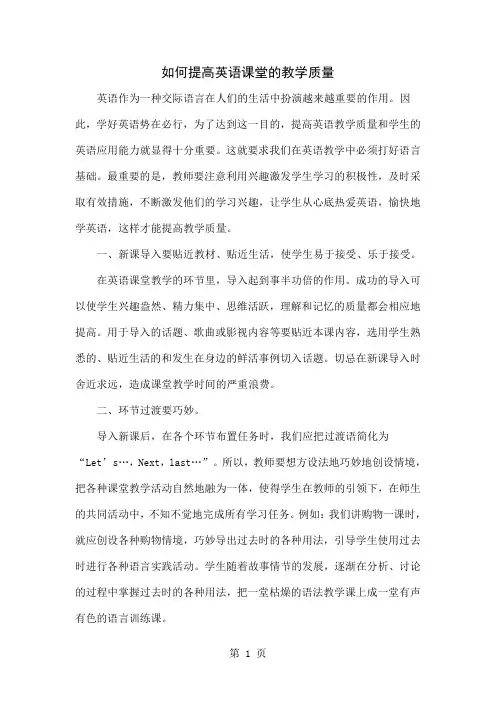 如何提高英语课堂的教学质量

英语作为一种交际语言在人们的生活中扮演越来越重要的作用。因此，学好英语势在必行，为了达到这一目的，提高英语教学质量和学生的英语应用能力就显得十分重要。这就要求我们在英语教学中必须打好语言基础。最重要的是，教师要注意利用兴趣激发学生学习的积极性，及时采取有效措施，不断激发他们的学习兴趣，让学生从心底热爱英语，愉快地学英语，这样才能提高教学质量。

一、新课导入要贴近教材、贴近生活，使学生易于接受、乐于接受。

在英语课堂教学的环节里，导入起到事半功倍的作用。成功的导入可以使学生兴趣盎然、精力集中、思维活跃，理解和记忆的质量都会相应地提高。用于导入的话题、歌曲或影视内容等要贴近本课内容，选用学生熟悉的、贴近生活的和发生在身边的鲜活事例切入话题。切忌在新课导入时舍近求远，造成课堂教学时间的严重浪费。

二、环节过渡要巧妙。

导入新课后，在各个环节布置任务时，我们应把过渡语简化为“Let’s…，Next，last…”。所以，教师要想方设法地巧妙地创设情境，把各种课堂教学活动自然地融为一体，使得学生在教师的引领下，在师生的共同活动中，不知不觉地完成所有学习任务。例如：我们讲购物一课时，就应创设各种购物情境，巧妙导出过去时的各种用法，引导学生使用过去时进行各种语言实践活动。学生随着故事情节的发展，逐渐在分析、讨论的过程中掌握过去时的各种用法，把一堂枯燥的语法教学课上成一堂有声有色的语言训练课。

第 1 页